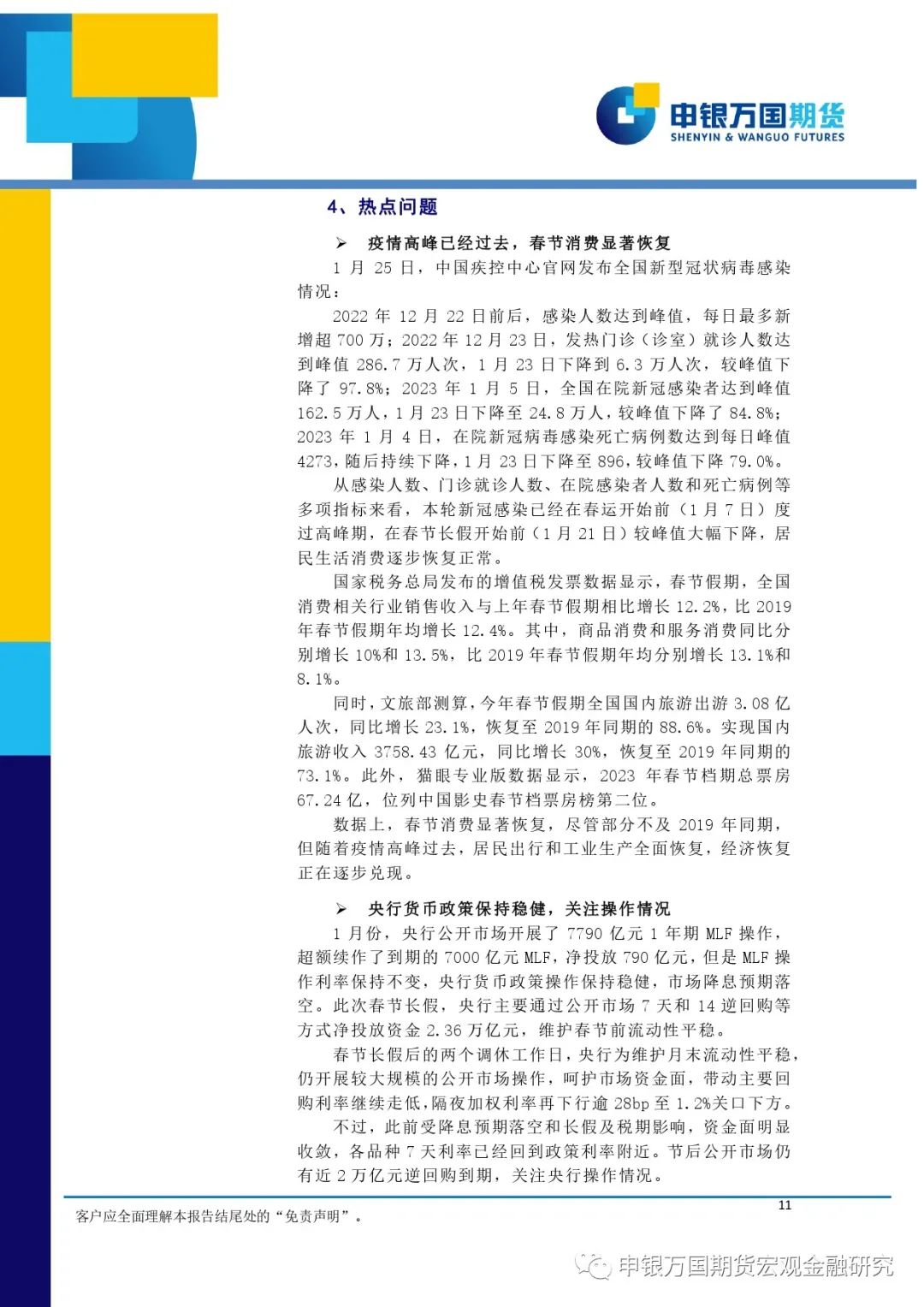 申银万国期货
SHENYIN & WANGUO FUTURES

4、热点问题

➢ 疫情高峰已经过去，春节消费显著恢复

1 月 25 日，中国疾控中心官网发布全国新型冠状病毒感染情况：

2022 年 12 月 22 日前后，感染人数达到峰值，每日最多新增超 700 万；2022 年 12 月 23 日，发热门诊（诊室）就诊人数达到峰值 286.7 万人次，1 月 23 日下降到 6.3 万人次，较峰值下降了 97.8%；2023 年 1 月 5 日，全国在院新冠感染者达到峰值 162.5 万人，1 月 23 日下降至 24.8 万人，较峰值下降了 84.8%；2023 年 1 月 4 日，在院新冠病毒感染死亡病例数达到每日峰值 4273，随后持续下降，1 月 23 日下降至 896，较峰值下降 79.0%。

从感染人数、门诊就诊人数、在院感染者人数和死亡病例等多项指标来看，本轮新冠感染已经在春运开始前（1 月 7 日）度过高峰期，在春节长假开始前（1 月 21 日）较峰值大幅下降，居民生活消费逐步恢复正常。

国家税务总局发布的增值税发票数据显示，春节假期，全国消费相关行业销售收入与上年春节假期相比增长 12.2%，比 2019 年春节假期年均增长 12.4%。其中，商品消费和服务消费同比分别增长 10%和 13.5%，比 2019 年春节假期年均分别增长 13.1%和 8.1%。

同时，文旅部测算，今年春节假期全国国内旅游出游 3.08 亿人次，同比增长 23.1%，恢复至 2019 年同期的 88.6%。实现国内旅游收入 3758.43 亿元，同比增长 30%，恢复至 2019 年同期的 73.1%。此外，猫眼专业版数据显示，2023 年春节档期总票房 67.24 亿，位列中国影史春节档票房榜第二位。

数据上，春节消费显著恢复，尽管部分不及 2019 年同期，但随着疫情高峰过去，居民出行和工业生产全面恢复，经济恢复正在逐步兑现。

➢ 央行货币政策保持稳健，关注操作情况

1 月份，央行公开市场开展了 7790 亿元 1 年期 MLF 操作，超额续作了到期的 7000 亿元 MLF，净投放 790 亿元，但是 MLF 操作利率保持不变，央行货币政策操作保持稳健，市场降息预期落空。此次春节长假，央行主要通过公开市场 7 天和 14 逆回购等方式净投放资金 2.36 万亿元，维护春节前流动性平稳。

春节长假后的两个调休工作日，央行为维护月末流动性平稳，仍开展较大规模的公开市场操作，呵护市场资金面，带动主要回购利率继续走低，隔夜加权利率再下行逾 28bp 至 1.2%关口下方。

不过，此前受降息预期落空和长假及税期影响，资金面明显收敛，各品种 7 天利率已经回到政策利率附近。节后公开市场仍有近 2 万亿元逆回购到期，关注央行操作情况。

11

客户应全面理解本报告结尾处的“免责声明”。

申银万国期货宏观金融研究